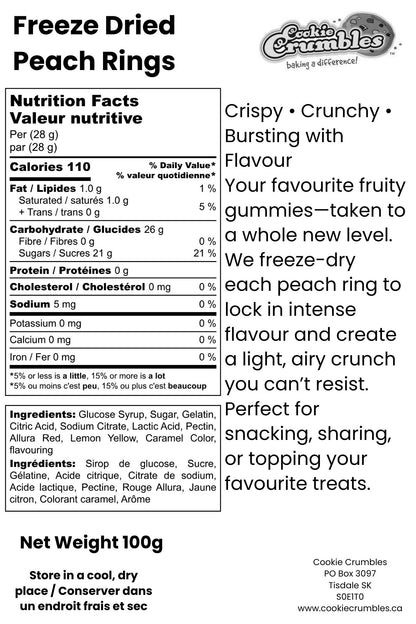 Freeze Dried Peach Rings

Cookie Crumbles
baking a difference!

Nutrition Facts
Valeur nutritive
Per (28 g)
par (28 g)

| Calories 110 | % Daily Value* % valeur quotidienne* |
|---|---|
| Fat / Lipides 1.0 g | 1 % |
| Saturated / saturés 1.0 g + Trans / trans 0 g | 5 % |
| Carbohydrate / Glucides 26 g | |
| Fibre / Fibres 0 g | 0 % |
| Sugars / Sucres 21 g | 21 % |
| Protein / Protéines 0 g | |
| Cholesterol / Cholestérol 0 mg | 0 % |
| Sodium 5 mg | 0 % |
| Potassium 0 mg | 0 % |
| Calcium 0 mg | 0 % |
| Iron / Fer 0 mg | 0 % |

*5% or less is a little, 15% or more is a lot
*5% ou moins c'est peu, 15% ou plus c'est beaucoup

Ingredients: Glucose Syrup, Sugar, Gelatin, Citric Acid, Sodium Citrate, Lactic Acid, Pectin, Allura Red, Lemon Yellow, Caramel Color, flavouring
Ingrédients: Sirop de glucose, Sucre, Gélatine, Acide citrique, Citrate de sodium, Acide lactique, Pectine, Rouge Allura, Jaune citron, Colorant caramel, Arôme

Crispy • Crunchy • Bursting with Flavour
Your favourite fruity gummies—taken to a whole new level. We freeze-dry each peach ring to lock in intense flavour and create a light, airy crunch you can't resist. Perfect for snacking, sharing, or topping your favourite treats.

Net Weight 100g

Store in a cool, dry place / Conserver dans un endroit frais et sec

Cookie Crumbles
PO Box 3097
Tisdale SK
S0E1T0
www.cookiecrumbles.ca